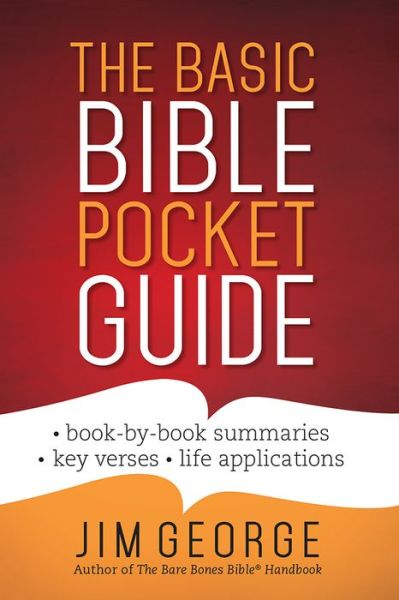 THE BASIC
BIBLE
POCKET
GUIDE

• book-by-book summaries
• key verses • life applications

JIM GEORGE
Author of The Bare Bones Bible® Handbook